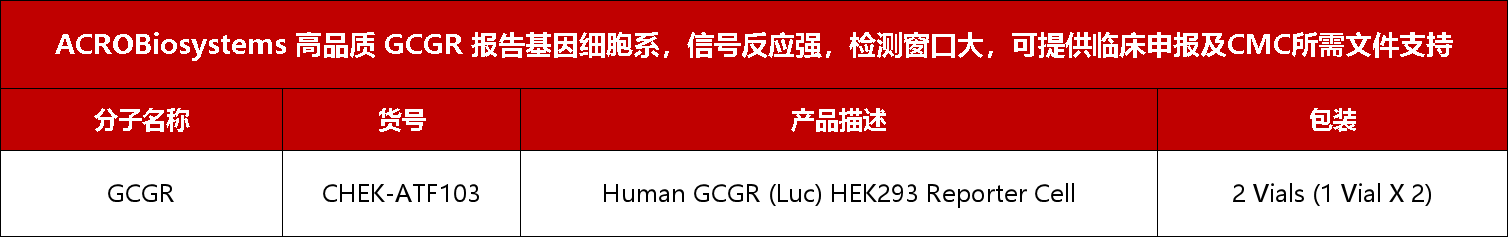 ACROBiosystems 高品质 GCGR 报告基因细胞系，信号反应强，检测窗口大，可提供临床申报及CMC所需文件支持

| 分子名称 | 货号 | 产品描述 | 包装 |
|---|---|---|---|
| GCGR | CHEK-ATF103 | Human GCGR (Luc) HEK293 Reporter Cell | 2 Vials (1 Vial X 2) |